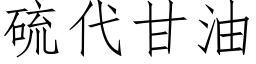 硫代甘油